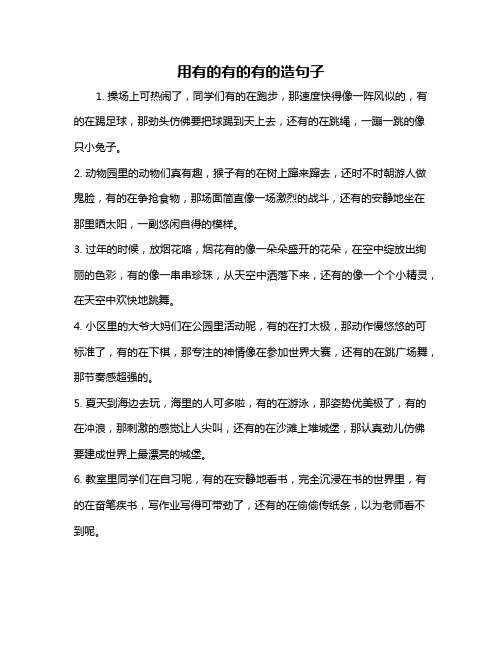 用有的有的有的造句子

1. 操场上可热闹了，同学们有的在跑步，那速度快得像一阵风似的，有的在踢足球，那劲头仿佛要把球踢到天上去，还有的在跳绳，一蹦一跳的像只小兔子。

2. 动物园里的动物们真有趣，猴子有的在树上蹿来蹿去，还时不时朝游人做鬼脸，有的在争抢食物，那场面简直像一场激烈的战斗，还有的安静地坐在那里晒太阳，一副悠闲自得的模样。

3. 过年的时候，放烟花咯，烟花有的像一朵朵盛开的花朵，在空中绽放出绚丽的色彩，有的像一串串珍珠，从天空中洒落下来，还有的像一个个小精灵，在天空中欢快地跳舞。

4. 小区里的大爷大妈们在公园里活动呢，有的在打太极，那动作慢悠悠的可标准了，有的在下棋，那专注的神情像在参加世界大赛，还有的在跳广场舞，那节奏感超强的。

5. 夏天到海边去玩，海里的人可多啦，有的在游泳，那姿势优美极了，有的在冲浪，那刺激的感觉让人尖叫，还有的在沙滩上堆城堡，那认真劲儿仿佛要建成世界上最漂亮的城堡。

6. 教室里同学们在自习呢，有的在安静地看书，完全沉浸在书的世界里，有的在奋笔疾书，写作业写得可带劲了，还有的在偷偷传纸条，以为老师看不到呢。